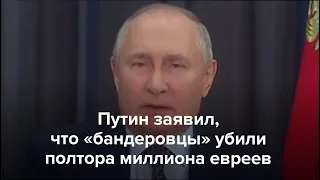 Путин заявил, что «бандеровцы» убили полтора миллиона евреев